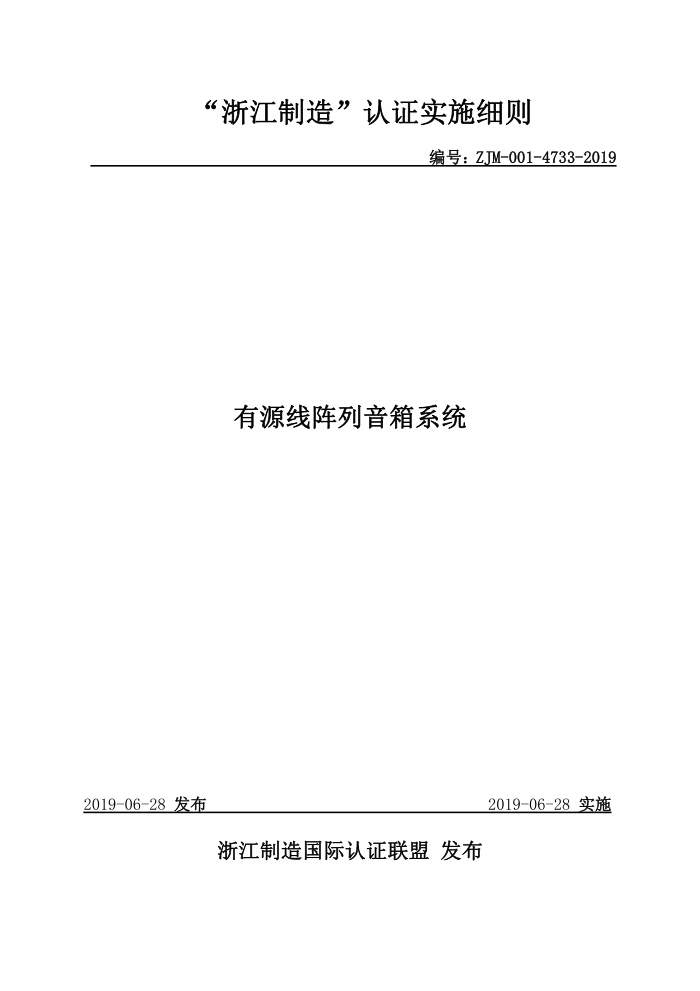 “浙江制造”认证实施细则

编号：ZJM-001-4733-2019

有源线阵列音箱系统

2019-06-28 发布

2019-06-28 实施

浙江制造国际认证联盟 发布